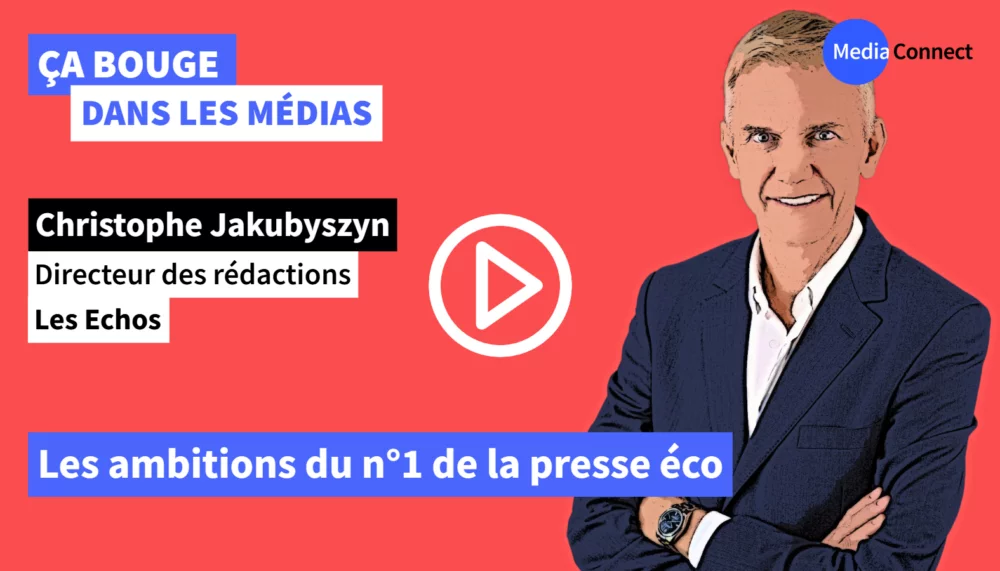 ÇA BOUGE
DANS LES MÉDIAS

Media Connect

Christophe Jakubyszyn
Directeur des rédactions
Les Echos

Les ambitions du n°1 de la presse éco